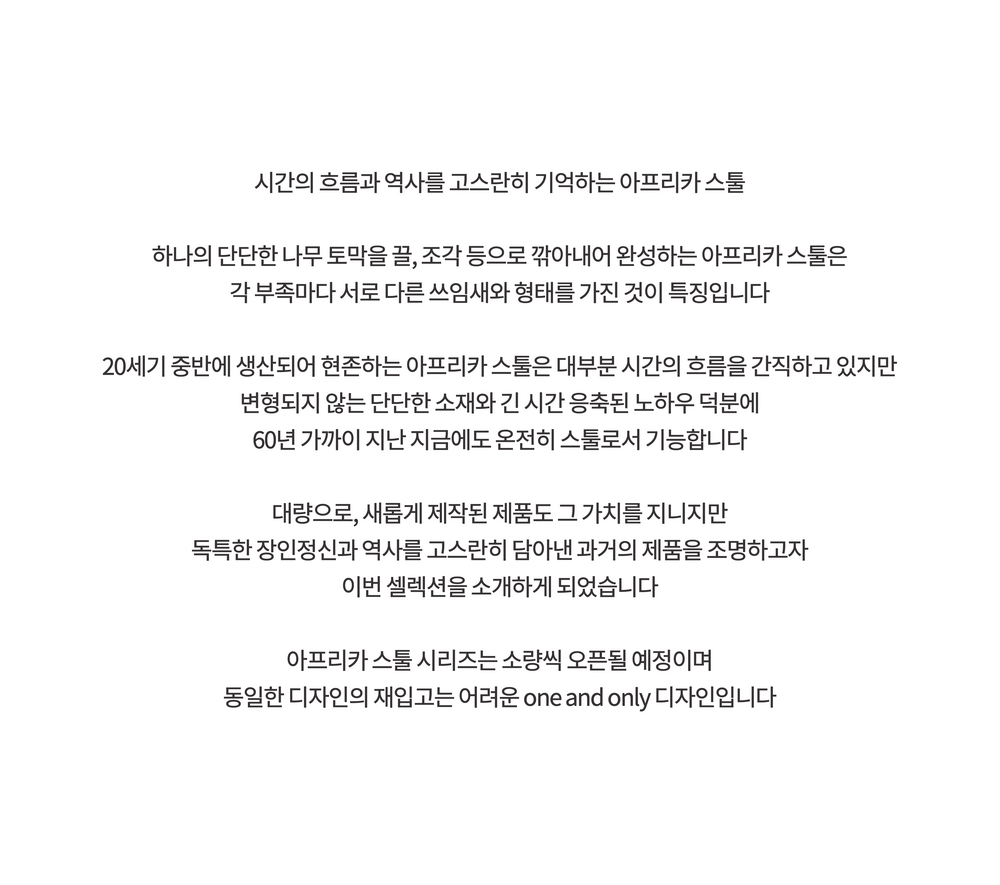 시간의 흐름과 역사를 고스란히 기억하는 아프리카 스툴

하나의 단단한 나무 토막을 끌, 조각 등으로 깎아내어 완성하는 아프리카 스툴은
각 부족마다 서로 다른 쓰임새와 형태를 가진 것이 특징입니다

20세기 중반에 생산되어 현존하는 아프리카 스툴은 대부분 시간의 흐름을 간직하고 있지만
변형되지 않는 단단한 소재와 긴 시간 응축된 노하우 덕분에
60년 가까이 지난 지금에도 온전히 스툴로서 기능합니다

대량으로, 새롭게 제작된 제품도 그 가치를 지니지만
독특한 장인정신과 역사를 고스란히 담아낸 과거의 제품을 조명하고자
이번 셀렉션을 소개하게 되었습니다

아프리카 스툴 시리즈는 소량씩 오픈될 예정이며
동일한 디자인의 재입고는 어려운 one and only 디자인입니다